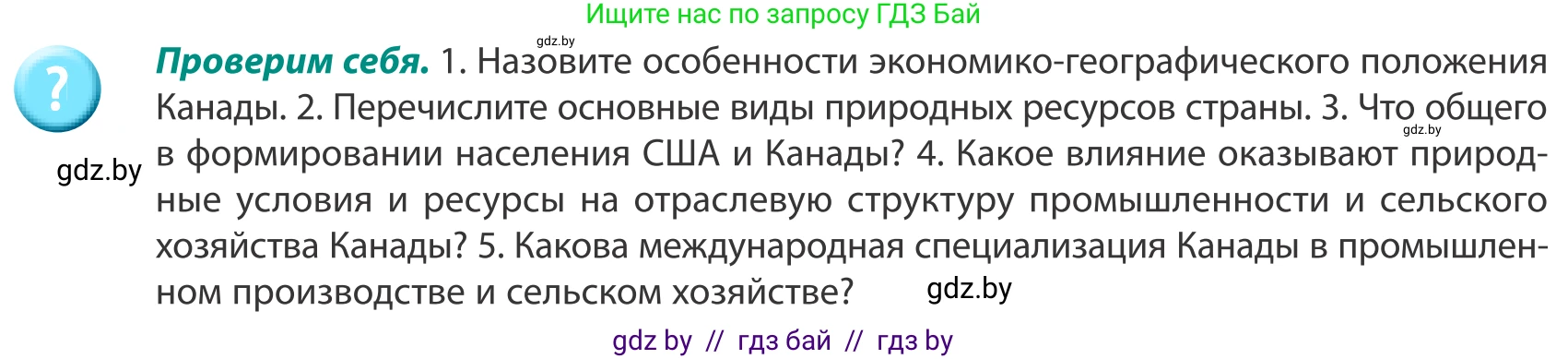 Ищите нас по запросу ГДЗ Бай

gdz.by

?

Проверим себя. 1. Назовите особенности экономико-географического положения Канады. 2. Перечислите основные виды природных ресурсов страны. 3. Что общего в формировании населения США и Канады? 4. Какое влияние оказывают природные условия и ресурсы на отраслевую структуру промышленности и сельского хозяйства Канады? 5. Какова международная специализация Канады в промышленном производстве и сельском хозяйстве?

gdz.by

gdz.by

gdz.by

gdz by // гдз бай // гдз by